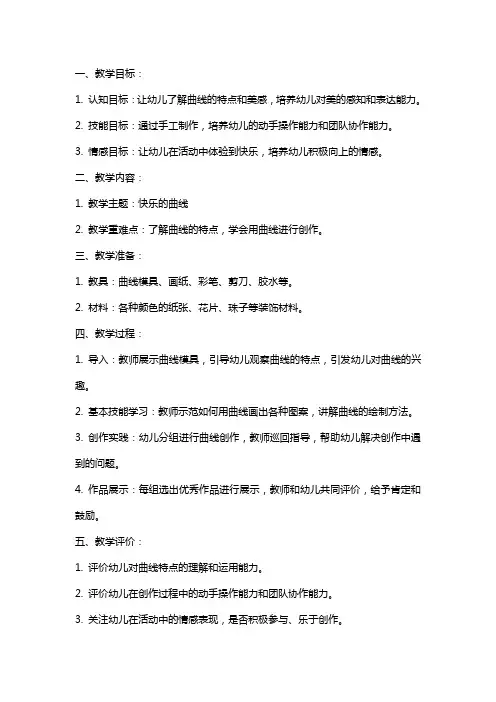 一、教学目标：

1. 认知目标：让幼儿了解曲线的特点和美感，培养幼儿对美的感知和表达能力。

2. 技能目标：通过手工制作，培养幼儿的动手操作能力和团队协作能力。

3. 情感目标：让幼儿在活动中体验到快乐，培养幼儿积极向上的情感。

二、教学内容：

1. 教学主题：快乐的曲线

2. 教学重难点：了解曲线的特点，学会用曲线进行创作。

三、教学准备：

1. 教具：曲线模具、画纸、彩笔、剪刀、胶水等。

2. 材料：各种颜色的纸张、花片、珠子等装饰材料。

四、教学过程：

1. 导入：教师展示曲线模具，引导幼儿观察曲线的特点，引发幼儿对曲线的兴趣。

2. 基本技能学习：教师示范如何用曲线画出各种图案，讲解曲线的绘制方法。

3. 创作实践：幼儿分组进行曲线创作，教师巡回指导，帮助幼儿解决创作中遇到的问题。

4. 作品展示：每组选出优秀作品进行展示，教师和幼儿共同评价，给予肯定和鼓励。

五、教学评价：

1. 评价幼儿对曲线特点的理解和运用能力。

2. 评价幼儿在创作过程中的动手操作能力和团队协作能力。

3. 关注幼儿在活动中的情感表现，是否积极参与、乐于创作。